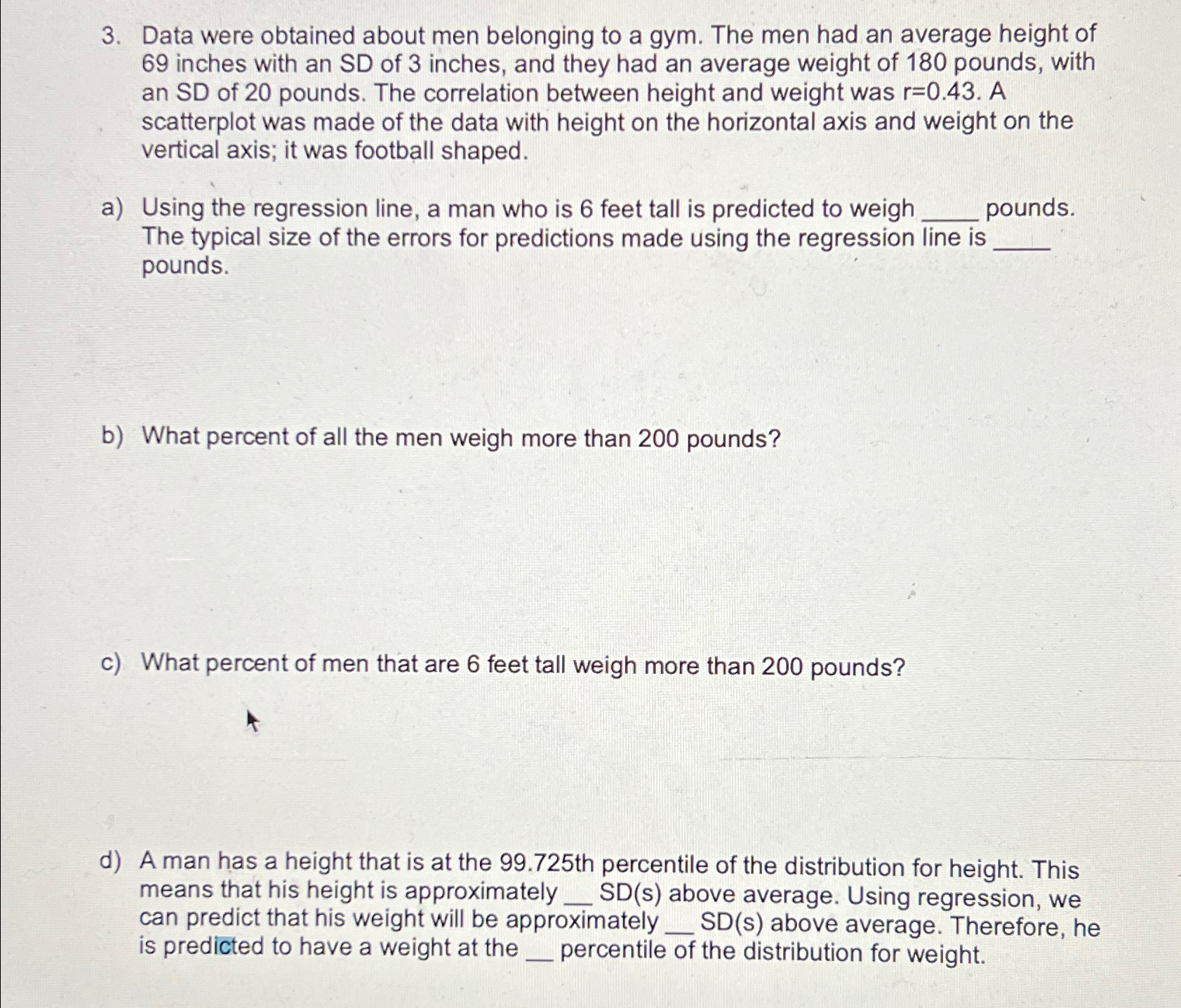 3. Data were obtained about men belonging to a gym. The men had an average height of 69 inches with an SD of 3 inches, and they had an average weight of 180 pounds, with an SD of 20 pounds. The correlation between height and weight was r=0.43. A scatterplot was made of the data with height on the horizontal axis and weight on the vertical axis; it was football shaped.

a) Using the regression line, a man who is 6 feet tall is predicted to weigh ____ pounds. The typical size of the errors for predictions made using the regression line is ____ pounds.

b) What percent of all the men weigh more than 200 pounds?

c) What percent of men that are 6 feet tall weigh more than 200 pounds?

d) A man has a height that is at the 99.725th percentile of the distribution for height. This means that his height is approximately ____ SD(s) above average. Using regression, we can predict that his weight will be approximately ____ SD(s) above average. Therefore, he is predicted to have a weight at the ____ percentile of the distribution for weight.